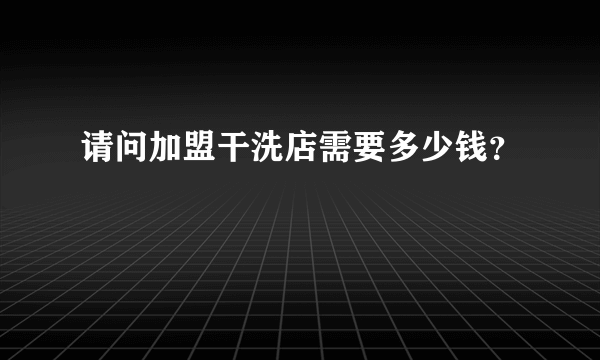 请问加盟干洗店需要多少钱?